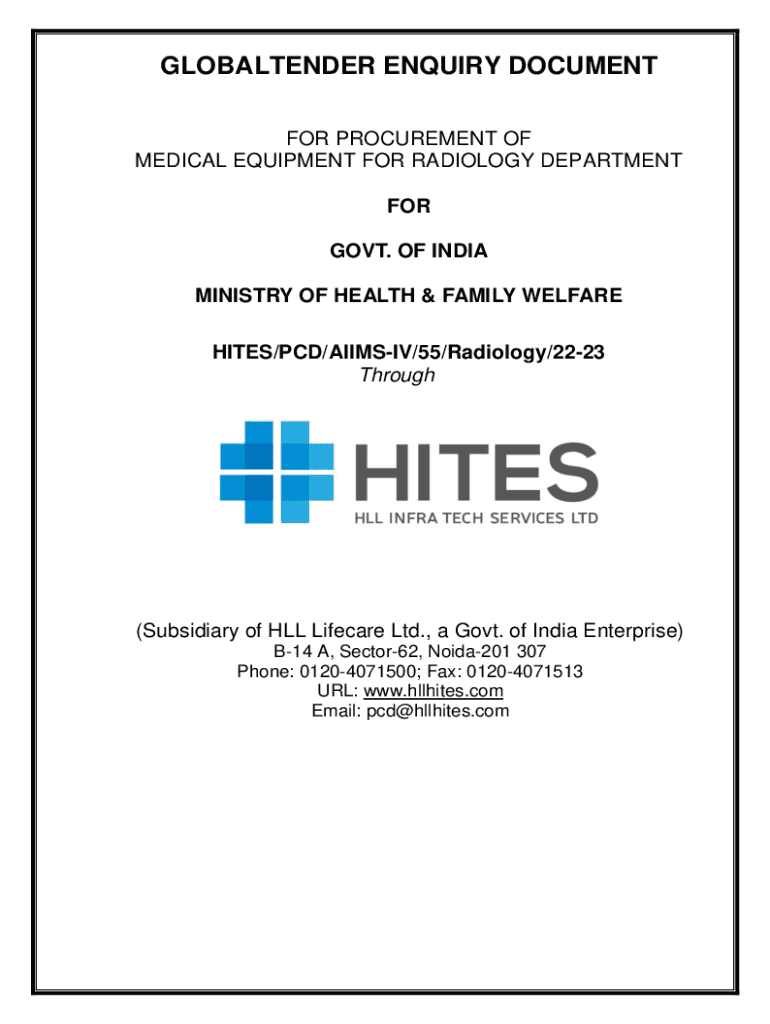 GLOBALTENDER ENQUIRY DOCUMENT

FOR PROCUREMENT OF
MEDICAL EQUIPMENT FOR RADIOLOGY DEPARTMENT

FOR

GOVT. OF INDIA

MINISTRY OF HEALTH & FAMILY WELFARE

HITES/PCD/AIIMS-IV/55/Radiology/22-23
Through

HITES
HLL INFRA TECH SERVICES LTD

(Subsidiary of HLL Lifecare Ltd., a Govt. of India Enterprise)
B-14 A, Sector-62, Noida-201 307
Phone: 0120-4071500; Fax: 0120-4071513
URL: www.hllhites.com
Email: pcd@hllhites.com